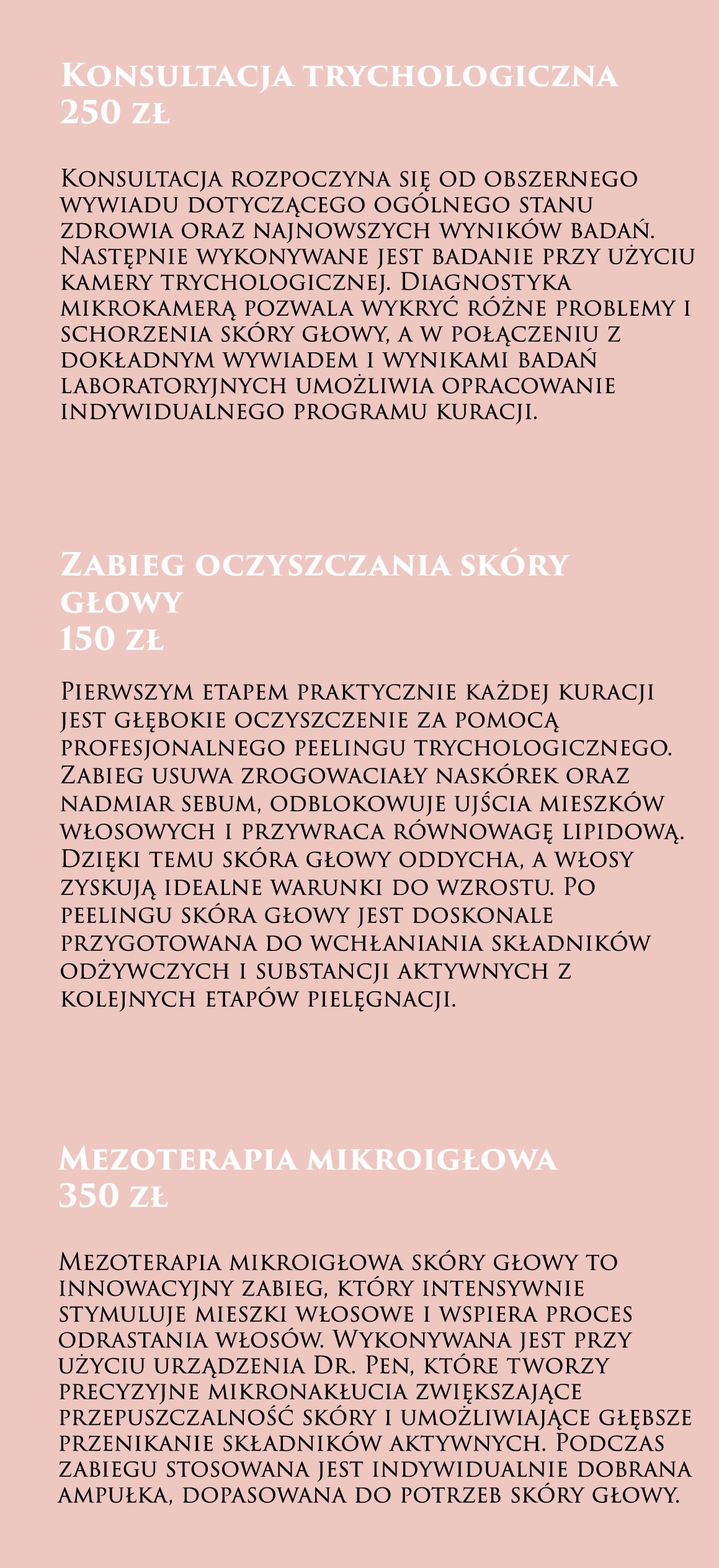 Konsultacja trychologiczna
250 zł

Konsultacja rozpoczyna się od obszernego wywiadu dotyczącego ogólnego stanu zdrowia oraz najnowszych wyników badań. Następnie wykonywane jest badanie przy użyciu kamery trychologicznej. Diagnostyka mikrokamerą pozwala wykryć różne problemy i schorzenia skóry głowy, a w połączeniu z dokładnym wywiadem i wynikami badań laboratoryjnych umożliwia opracowanie indywidualnego programu kuracji.

Zabieg oczyszczania skóry głowy
150 zł

Pierwszym etapem praktycznie każdej kuracji jest głębokie oczyszczenie za pomocą profesjonalnego peelingu trychologicznego. Zabieg usuwa zrogowaciały naskórek oraz nadmiar sebum, odblokowuje ujścia mieszków włosowych i przywraca równowagę lipidową. Dzięki temu skóra głowy oddycha, a włosy zyskują idealne warunki do wzrostu. Po peelingu skóra głowy jest doskonale przygotowana do wchłaniania składników odżywczych i substancji aktywnych z kolejnych etapów pielęgnacji.

Mezoterapia mikroigłowa
350 zł

Mezoterapia mikroigłowa skóry głowy to innowacyjny zabieg, który intensywnie stymuluje mieszki włosowe i wspiera proces odrastania włosów. Wykonywana jest przy użyciu urządzenia Dr. Pen, które tworzy precyzyjne mikronakłucia zwiększające przepuszczalność skóry i umożliwiające głębsze przenikanie składników aktywnych. Podczas zabiegu stosowana jest indywidualnie dobrana ampułka, dopasowana do potrzeb skóry głowy.